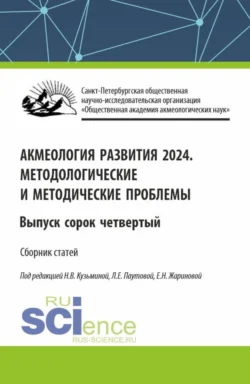 Санкт-Петербургская общественная научно-исследовательская организация «Общественная академия акмеологических наук»

АКМЕОЛОГИЯ РАЗВИТИЯ 2024. МЕТОДОЛОГИЧЕСКИЕ И МЕТОДИЧЕСКИЕ ПРОБЛЕМЫ

Выпуск сорок четвертый

Сборник статей

Под редакцией Н.В. Кузьминой, Л.Е. Паутовой, Е.Н. Жариновой

RU
SCIence
RUS-SCIENCE.RU